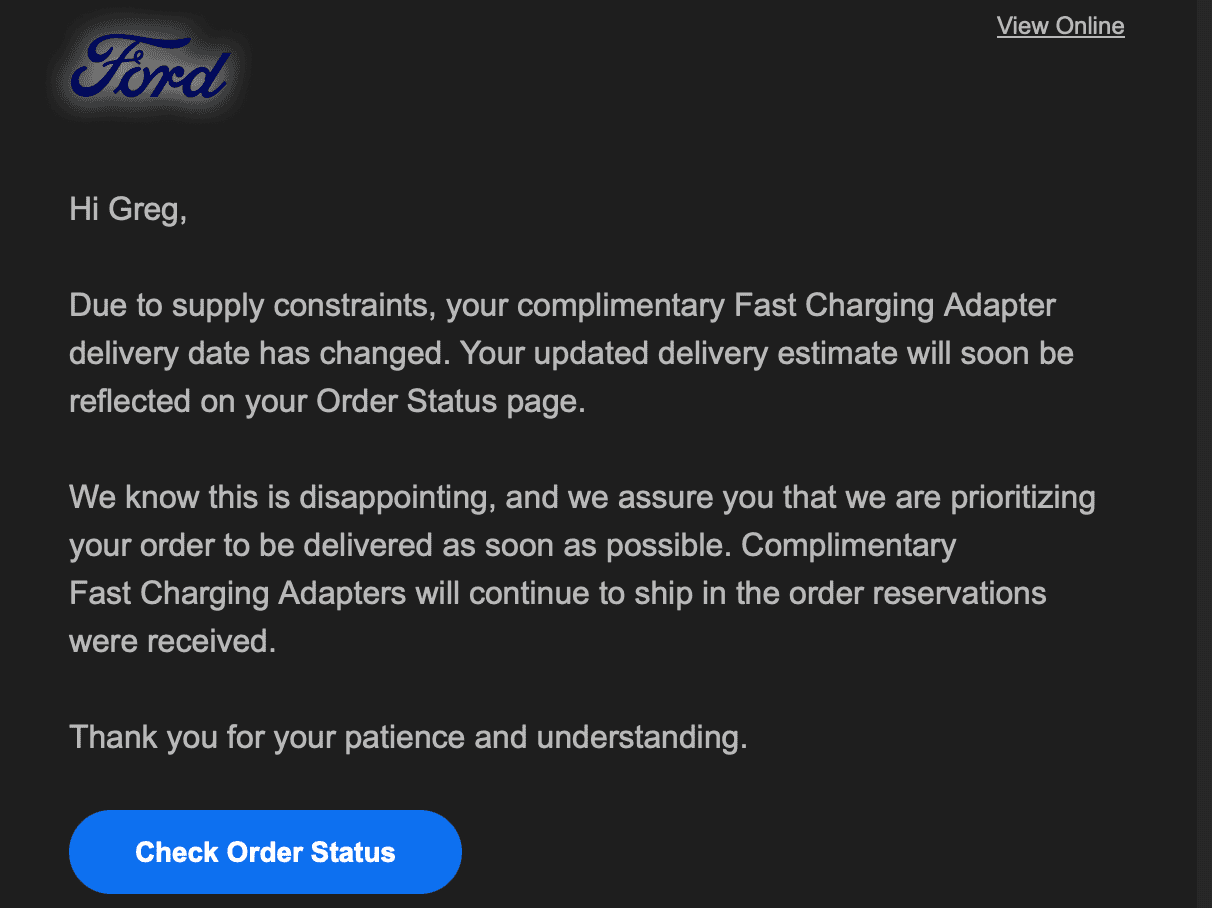 Ford

View Online

Hi Greg,

Due to supply constraints, your complimentary Fast Charging Adapter delivery date has changed. Your updated delivery estimate will soon be reflected on your Order Status page.

We know this is disappointing, and we assure you that we are prioritizing your order to be delivered as soon as possible. Complimentary Fast Charging Adapters will continue to ship in the order reservations were received.

Thank you for your patience and understanding.

Check Order Status